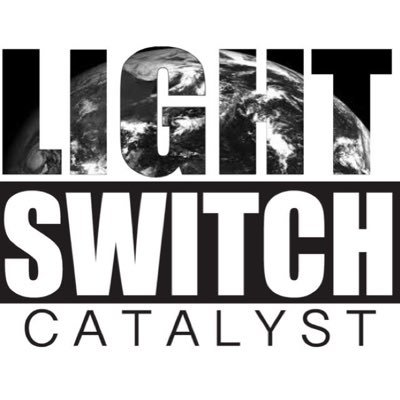 LIGHT
SWITCH
CATALYST